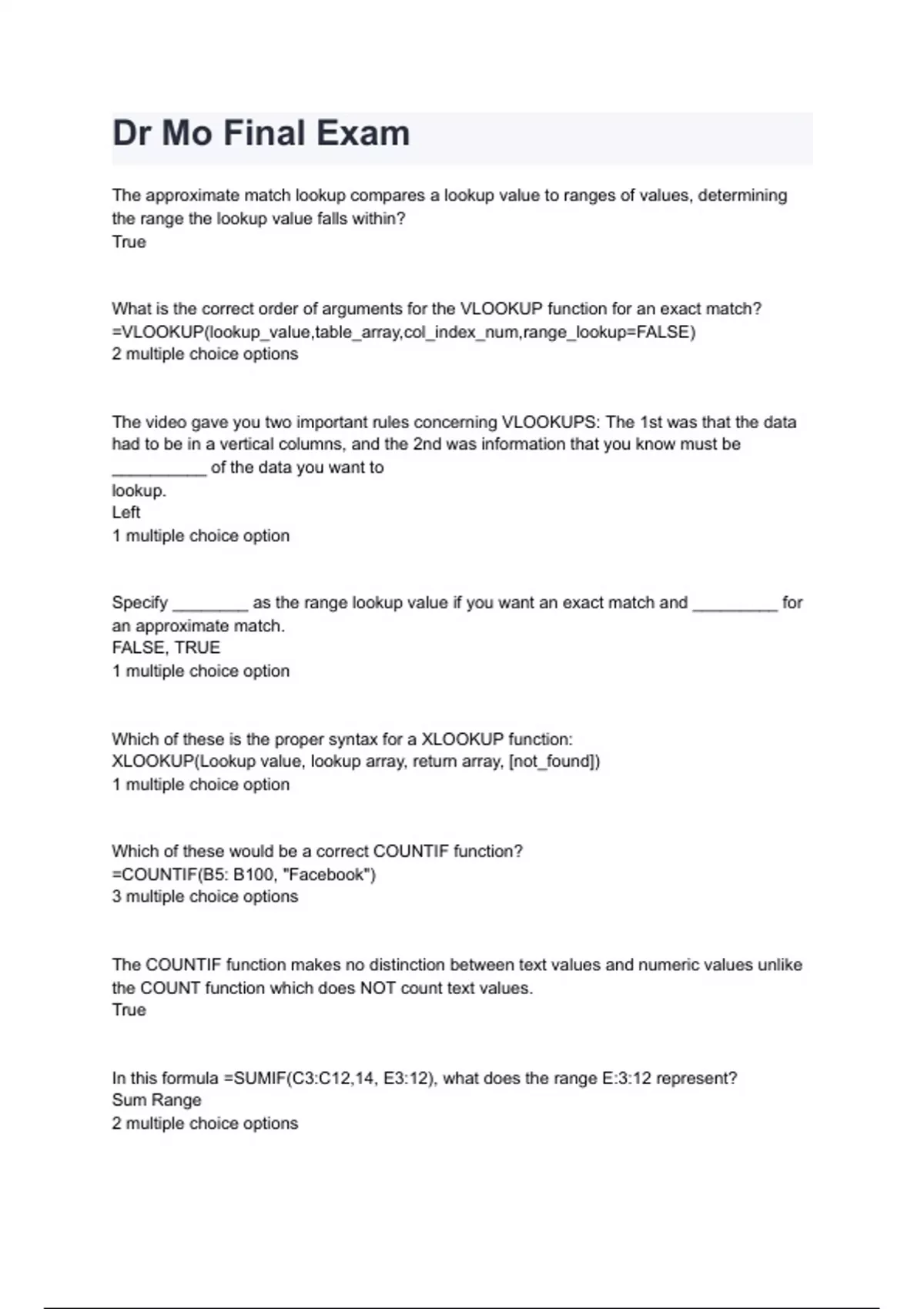 Dr Mo Final Exam

The approximate match lookup compares a lookup value to ranges of values, determining the range the lookup value falls within?
True

What is the correct order of arguments for the VLOOKUP function for an exact match?
=VLOOKUP(lookup_value,table_array,col_index_num,range_lookup=FALSE)
2 multiple choice options

The video gave you two important rules concerning VLOOKUPS: The 1st was that the data had to be in a vertical columns, and the 2nd was information that you know must be __________ of the data you want to
lookup.
Left
1 multiple choice option

Specify ________ as the range lookup value if you want an exact match and _________ for an approximate match.
FALSE, TRUE
1 multiple choice option

Which of these is the proper syntax for a XLOOKUP function:
XLOOKUP(Lookup value, lookup array, return array, [not_found])
1 multiple choice option

Which of these would be a correct COUNTIF function?
=COUNTIF(B5: B100, "Facebook")
3 multiple choice options

The COUNTIF function makes no distinction between text values and numeric values unlike the COUNT function which does NOT count text values.
True

In this formula =SUMIF(C3:C12,14, E3:12), what does the range E:3:12 represent?
Sum Range
2 multiple choice options